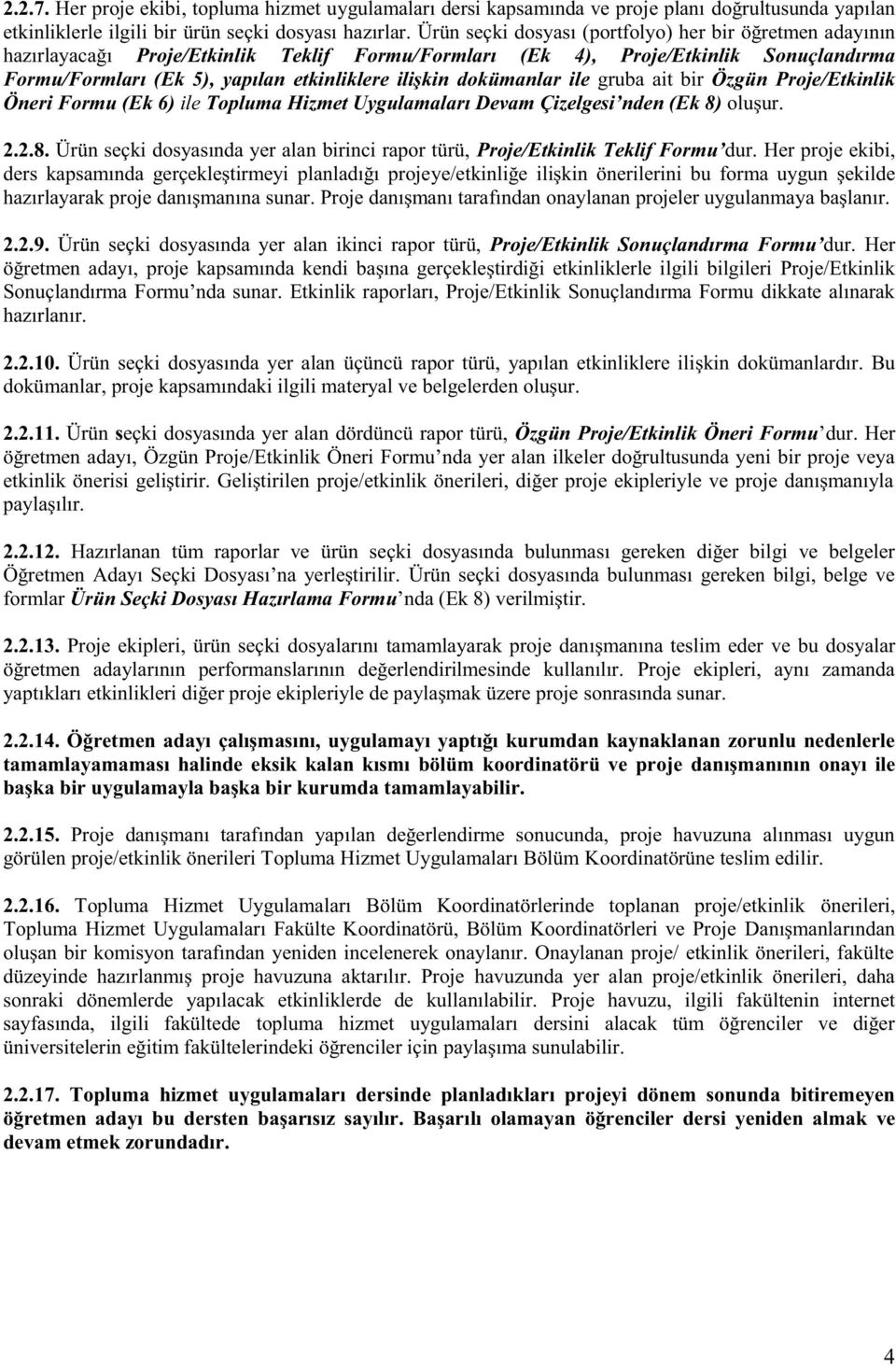 2.2.7. Her proje ekibi, topluma hizmet uygulamaları dersi kapsamında ve proje planı doğrultusunda yapılan etkinliklerle ilgili bir ürün seçki dosyası hazırlar. Ürün seçki dosyası (portfolyo) her bir öğretmen adayının hazırlayacağı Proje/Etkinlik Teklif Formu/Formları (Ek 4), Proje/Etkinlik Sonuçlandırma Formu/Formları (Ek 5), yapılan etkinliklere ilişkin dokümanlar ile gruba ait bir Özgün Proje/Etkinlik Öneri Formu (Ek 6) ile Topluma Hizmet Uygulamaları Devam Çizelgesi'nden (Ek 8) oluşur.

2.2.8. Ürün seçki dosyasında yer alan birinci rapor türü, Proje/Etkinlik Teklif Formu'dur. Her proje ekibi, ders kapsamında gerçekleştirmeyi planladığı projeye/etkinliğe ilişkin önerilerini bu forma uygun şekilde hazırlayarak proje danışmanına sunar. Proje danışmanı tarafından onaylanan projeler uygulanmaya başlanır.

2.2.9. Ürün seçki dosyasında yer alan ikinci rapor türü, Proje/Etkinlik Sonuçlandırma Formu'dur. Her öğretmen adayı, proje kapsamında kendi başına gerçekleştirdiği etkinliklerle ilgili bilgileri Proje/Etkinlik Sonuçlandırma Formu'nda sunar. Etkinlik raporları, Proje/Etkinlik Sonuçlandırma Formu dikkate alınarak hazırlanır.

2.2.10. Ürün seçki dosyasında yer alan üçüncü rapor türü, yapılan etkinliklere ilişkin dokümanlardır. Bu dokümanlar, proje kapsamındaki ilgili materyal ve belgelerden oluşur.

2.2.11. Ürün seçki dosyasında yer alan dördüncü rapor türü, Özgün Proje/Etkinlik Öneri Formu'dur. Her öğretmen adayı, Özgün Proje/Etkinlik Öneri Formu'nda yer alan ilkeler doğrultusunda yeni bir proje veya etkinlik önerisi geliştirir. Geliştirilen proje/etkinlik önerileri, diğer proje ekipleriyle ve proje danışmanıyla paylaşılır.

2.2.12. Hazırlanan tüm raporlar ve ürün seçki dosyasında bulunması gereken diğer bilgi ve belgeler Öğretmen Adayı Seçki Dosyası'na yerleştirilir. Ürün seçki dosyasında bulunması gereken bilgi, belge ve formlar Ürün Seçki Dosyası Hazırlama Formu'nda (Ek 8) verilmiştir.

2.2.13. Proje ekipleri, ürün seçki dosyalarını tamamlayarak proje danışmanına teslim eder ve bu dosyalar öğretmen adaylarının performanslarının değerlendirilmesinde kullanılır. Proje ekipleri, aynı zamanda yaptıkları etkinlikleri diğer proje ekipleriyle de paylaşmak üzere proje sonrasında sunar.

2.2.14. Öğretmen adayı çalışmasını, uygulamayı yaptığı kurumdan kaynaklanan zorunlu nedenlerle tamamlayamaması halinde eksik kalan kısmı bölüm koordinatörü ve proje danışmanının onayı ile başka bir uygulamayla başka bir kurumda tamamlayabilir.

2.2.15. Proje danışmanı tarafından yapılan değerlendirme sonucunda, proje havuzuna alınması uygun görülen proje/etkinlik önerileri Topluma Hizmet Uygulamaları Bölüm Koordinatörüne teslim edilir.

2.2.16. Topluma Hizmet Uygulamaları Bölüm Koordinatörlerinde toplanan proje/etkinlik önerileri, Topluma Hizmet Uygulamaları Fakülte Koordinatörü, Bölüm Koordinatörleri ve Proje Danışmanlarından oluşan bir komisyon tarafından yeniden incelenerek onaylanır. Onaylanan proje/ etkinlik önerileri, fakülte düzeyinde hazırlanmış proje havuzuna aktarılır. Proje havuzunda yer alan proje/etkinlik önerileri, daha sonraki dönemlerde yapılacak etkinliklerde de kullanılabilir. Proje havuzu, ilgili fakültenin internet sayfasında, ilgili fakültede topluma hizmet uygulamaları dersini alacak tüm öğrenciler ve diğer üniversitelerin eğitim fakültelerindeki öğrenciler için paylaşıma sunulabilir.

2.2.17. Topluma hizmet uygulamaları dersinde planladıkları projeyi dönem sonunda bitiremeyen öğretmen adayı bu dersten başarısız sayılır. Başarılı olamayan öğrenciler dersi yeniden almak ve devam etmek zorundadır.

4